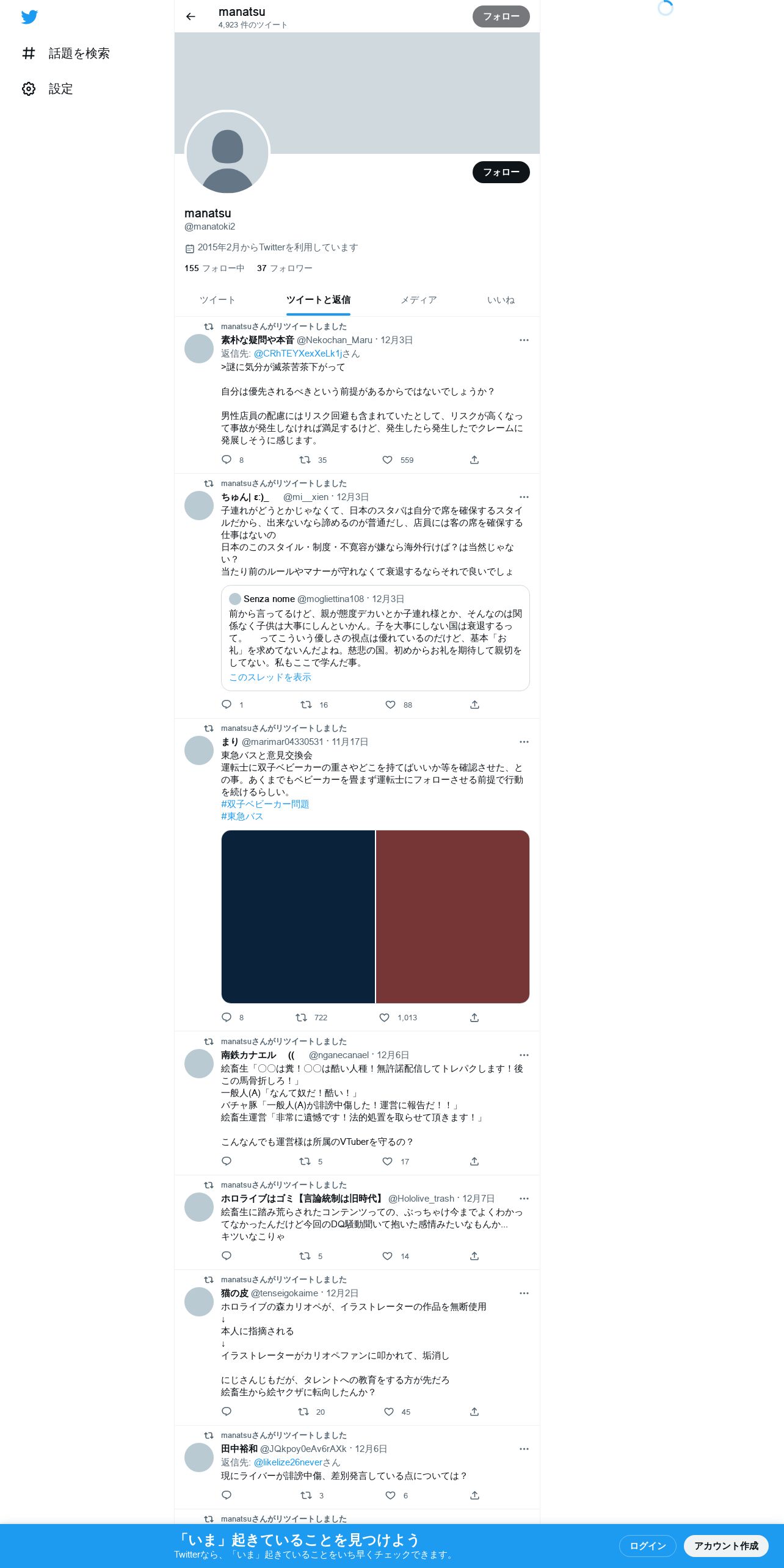 話題を検索
設定

manatsu
4,923 件のツイート
フォロー

フォロー

manatsu
@manatoki2
2015年2月からTwitterを利用しています
155 フォロー中 37 フォロワー

ツイート ツイートと返信 メディア いいね

manatsuさんがリツイートしました
素朴な疑問や本音 @Nekochan_Maru · 12月3日
返信先: @CRhTEYXexXeLk1jさん
>謎に気分が滅茶苦茶下がって

自分は優先されるべきという前提があるからではないでしょうか？

男性店員の配慮にはリスク回避も含まれていたとして、リスクが高くなって事故が発生しなければ満足するけど、発生したら発生したでクレームに発展しそうに感じます。
8 35 559

manatsuさんがリツイートしました
ちゅん| ε:)_ @mi__xien · 12月3日
子連れがどうとかじゃなくて、日本のスタバは自分で席を確保するスタイルだから、出来ないなら諦めるのが普通だし、店員には客の席を確保する仕事はないの
日本のこのスタイル・制度・不寛容が嫌なら海外行けば？は当然じゃない？
当たり前のルールやマナーが守れなくて衰退するならそれで良いでしょ

Senza nome @mogliettina108 · 12月3日
前から言ってるけど、親が態度デカいとか子連れ様とか、そんなのは関係なく子供は大事にしんといかん。子を大事にしない国は衰退するって。 ってこういう優しさの視点は優れているのだけど、基本「お礼」を求めてないんだよね。慈悲の国。初めからお礼を期待して親切をしてない。私もここで学んだ事。
このスレッドを表示
1 16 88

manatsuさんがリツイートしました
まり @marimar04330531 · 11月17日
東急バスと意見交換会
運転士に双子ベビーカーの重さやどこを持てばいいか等を確認させた、との事。あくまでもベビーカーを畳まず運転士にフォローさせる前提で行動を続けるらしい。
#双子ベビーカー問題
#東急バス
8 722 1,013

manatsuさんがリツイートしました
南鉄カナエル (( @nganecanael · 12月6日
絵畜生「〇〇は糞！〇〇は酷い人種！無許諾配信してトレパクします！後この馬骨折しろ！」
一般人(A)「なんて奴だ！酷い！」
バチャ豚「一般人(A)が誹謗中傷した！運営に報告だ！！」
絵畜生運営「非常に遺憾です！法的処置を取らせて頂きます！」

こんなんでも運営様は所属のVTuberを守るの？
5 17

manatsuさんがリツイートしました
ホロライブはゴミ【言論統制は旧時代】 @Hololive_trash · 12月7日
絵畜生に踏み荒らされたコンテンツっての、ぶっちゃけ今までよくわかってなかったんだけど今回のDQ騒動聞いて抱いた感情みたいなもんか…
キツいなこりゃ
5 14

manatsuさんがリツイートしました
猫の皮 @tenseigokaime · 12月2日
ホロライブの森カリオペが、イラストレーターの作品を無断使用
↓
本人に指摘される
↓
イラストレーターがカリオペファンに叩かれて、垢消し

にじさんじもだが、タレントへの教育をする方が先だろ
絵畜生から絵ヤクザに転向したんか？
20 45

manatsuさんがリツイートしました
田中裕和 @JQkpoy0eAv6rAXk · 12月6日
返信先: @likelize26neverさん
現にライバーが誹謗中傷、差別発言している点については？
3 6

manatsuさんがリツイートしました

「いま」起きていることを見つけよう
Twitterなら、「いま」起きていることをいち早くチェックできます。
ログイン アカウント作成